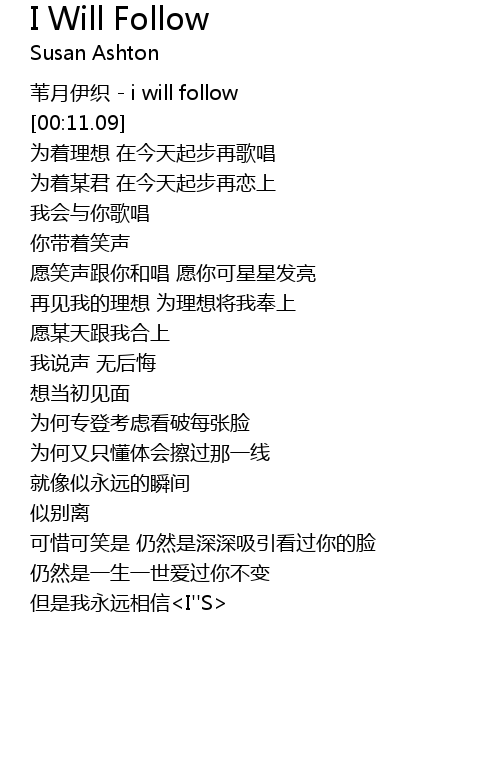 I Will Follow
Susan Ashton

苇月伊织 - i will follow
[00:11.09]
为着理想 在今天起步再歌唱
为着某君 在今天起步再恋上
我会与你歌唱
你带着笑声
愿笑声跟你和唱 愿你可星星发亮
再见我的理想 为理想将我奉上
愿某天跟我合上
我说声 无后悔
想当初见面
为何专登考虑看破每张脸
为何又只懂体会擦过那一线
就像似永远的瞬间
似别离
可惜可笑是 仍然是深深吸引看过你的脸
仍然是一生一世爱过你不变
但是我永远相信<I''S>